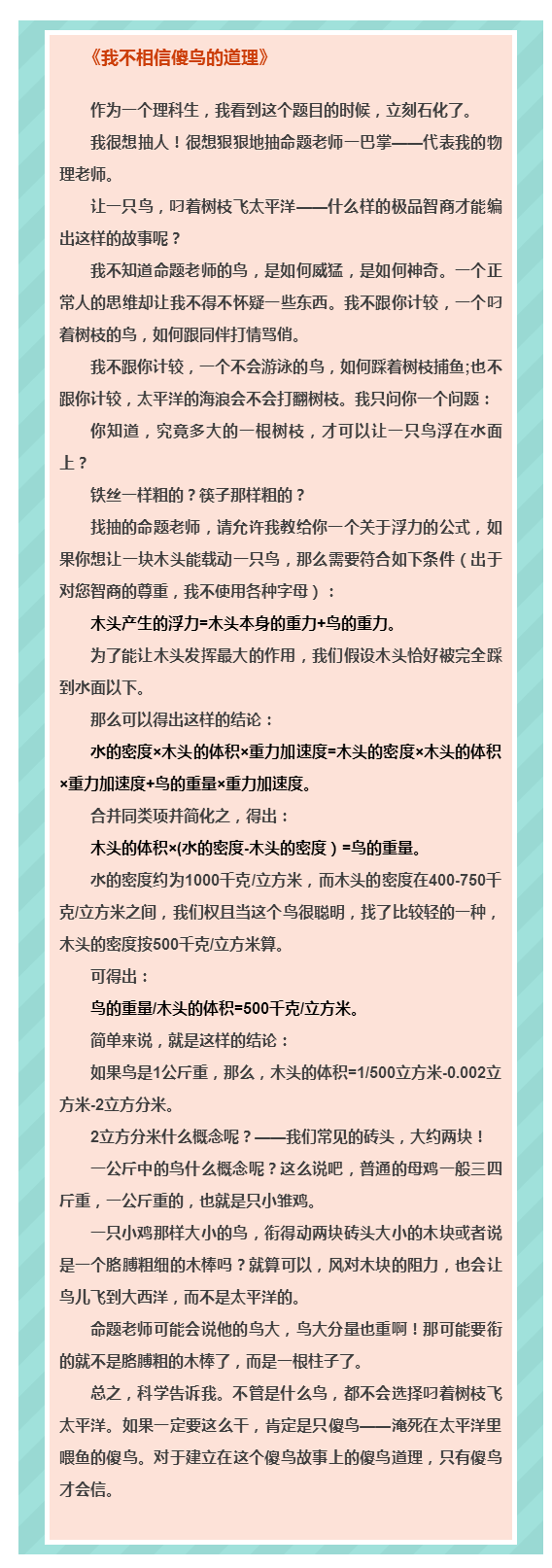 《我不相信傻鸟的道理》

作为一个理科生，我看到这个题目的时候，立刻石化了。

我很想抽人！很想狠狠地抽命题老师一巴掌——代表我的物理老师。

让一只鸟，叼着树枝飞太平洋——什么样的极品智商才能编出这样的故事呢？

我不知道命题老师的鸟，是如何威猛，是如何神奇。一个正常人的思维却让我不得不怀疑一些东西。我不跟你计较，一个叼着树枝的鸟，如何跟同伴打情骂俏。

我不跟你计较，一个不会游泳的鸟，如何踩着树枝捕鱼;也不跟你计较，太平洋的海浪会不会打翻树枝。我只问你一个问题：

你知道，究竟多大的一根树枝，才可以让一只鸟浮在水面上？

铁丝一样粗的？筷子那样粗的？

找抽的命题老师，请允许我教给你一个关于浮力的公式，如果你想让一块木头能载动一只鸟，那么需要符合如下条件（出于对您智商的尊重，我不使用各种字母）：

木头产生的浮力=木头本身的重力+鸟的重力。

为了能让木头发挥最大的作用，我们假设木头恰好被完全踩到水面以下。

那么可以得出这样的结论：

水的密度×木头的体积×重力加速度=木头的密度×木头的体积×重力加速度+鸟的重量×重力加速度。

合并同类项并简化之，得出：

木头的体积×(水的密度-木头的密度）=鸟的重量。

水的密度约为1000千克/立方米，而木头的密度在400-750千克/立方米之间，我们权且当这个鸟很聪明，找了比较轻的一种，木头的密度按500千克/立方米算。

可得出：

鸟的重量/木头的体积=500千克/立方米。

简单来说，就是这样的结论：

如果鸟是1公斤重，那么，木头的体积=1/500立方米-0.002立方米-2立方分米。

2立方分米什么概念呢？——我们常见的砖头，大约两块！

一公斤中的鸟什么概念呢？这么说吧，普通的母鸡一般三四斤重，一公斤重的，也就是只小雏鸡。

一只小鸡那样大小的鸟，衔得动两块砖头大小的木块或者说是一个胳膊粗细的木棒吗？就算可以，风对木块的阻力，也会让鸟儿飞到大西洋，而不是太平洋的。

命题老师可能会说他的鸟大，鸟大分量也重啊！那可能要衔的就不是胳膊粗的木棒了，而是一根柱子了。

总之，科学告诉我。不管是什么鸟，都不会选择叼着树枝飞太平洋。如果一定要这么干，肯定是只傻鸟——淹死在太平洋里喂鱼的傻鸟。对于建立在这个傻鸟故事上的傻鸟道理，只有傻鸟才会信。